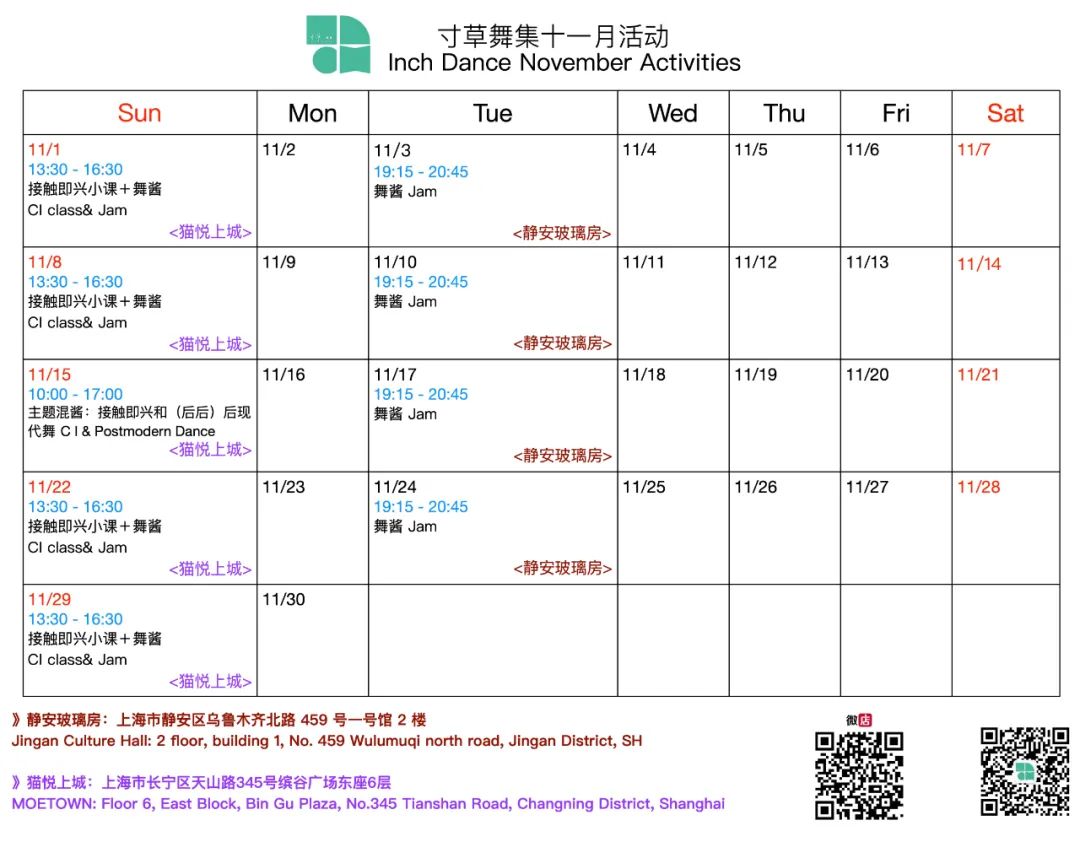 寸草舞集十一月活动
Inch Dance November Activities

| Sun | Mon | Tue | Wed | Thu | Fri | Sat |
|---|---|---|---|---|---|---|
| 11/1 13:30 - 16:30 接触即兴小课＋舞酱 CI class& Jam <猫悦上城> | 11/2 | 11/3 19:15 - 20:45 舞酱 Jam <静安玻璃房> | 11/4 | 11/5 | 11/6 | 11/7 |
| 11/8 13:30 - 16:30 接触即兴小课＋舞酱 CI class& Jam <猫悦上城> | 11/9 | 11/10 19:15 - 20:45 舞酱 Jam <静安玻璃房> | 11/11 | 11/12 | 11/13 | 11/14 |
| 11/15 10:00 - 17:00 主题混酱：接触即兴和（后后）后现代舞 C I & Postmodern Dance <猫悦上城> | 11/16 | 11/17 19:15 - 20:45 舞酱 Jam <静安玻璃房> | 11/18 | 11/19 | 11/20 | 11/21 |
| 11/22 13:30 - 16:30 接触即兴小课＋舞酱 CI class& Jam <猫悦上城> | 11/23 | 11/24 19:15 - 20:45 舞酱 Jam <静安玻璃房> | 11/25 | 11/26 | 11/27 | 11/28 |
| 11/29 13:30 - 16:30 接触即兴小课＋舞酱 CI class& Jam <猫悦上城> | 11/30 | | | | | |

》静安玻璃房：上海市静安区乌鲁木齐北路 459 号一号馆 2 楼
Jingan Culture Hall: 2 floor, building 1, No. 459 Wulumuqi north road, Jingan District, SH

》猫悦上城：上海市长宁区天山路345号缤谷广场东座6层
MOETOWN: Floor 6, East Block, Bin Gu Plaza, No.345 Tianshan Road, Changning District, Shanghai

微店